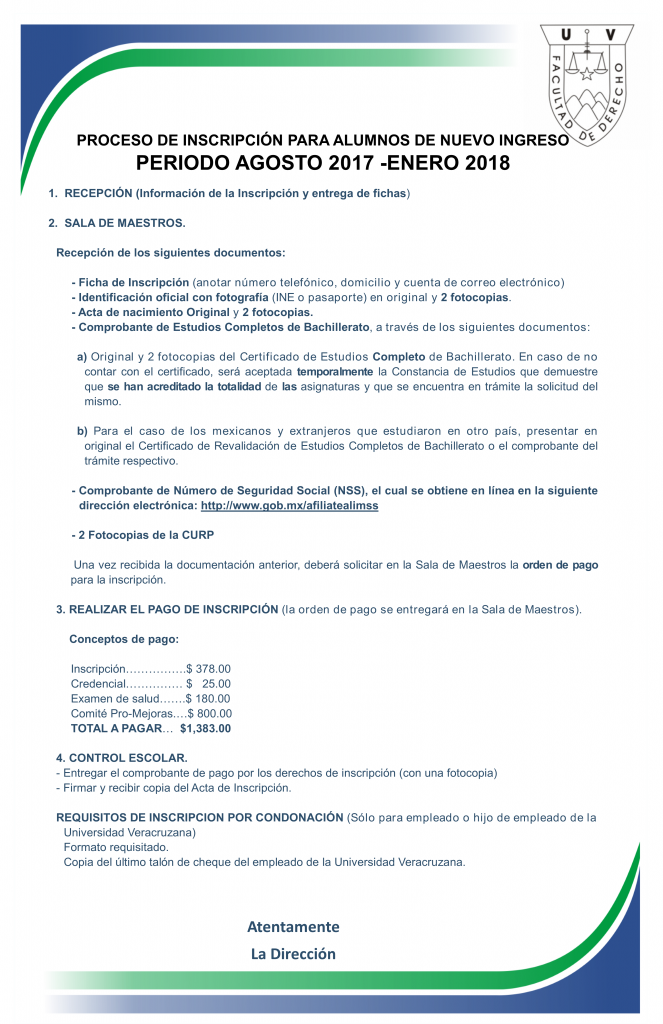 U V
FACULTAD DE DERECHO

PROCESO DE INSCRIPCIÓN PARA ALUMNOS DE NUEVO INGRESO
PERIODO AGOSTO 2017 -ENERO 2018

1. RECEPCIÓN (Información de la Inscripción y entrega de fichas)

2. SALA DE MAESTROS.

Recepción de los siguientes documentos:

- Ficha de Inscripción (anotar número telefónico, domicilio y cuenta de correo electrónico)
- Identificación oficial con fotografía (INE o pasaporte) en original y 2 fotocopias.
- Acta de nacimiento Original y 2 fotocopias.
- Comprobante de Estudios Completos de Bachillerato, a través de los siguientes documentos:

a) Original y 2 fotocopias del Certificado de Estudios Completo de Bachillerato. En caso de no contar con el certificado, será aceptada temporalmente la Constancia de Estudios que demuestre que se han acreditado la totalidad de las asignaturas y que se encuentra en trámite la solicitud del mismo.

b) Para el caso de los mexicanos y extranjeros que estudiaron en otro país, presentar en original el Certificado de Revalidación de Estudios Completos de Bachillerato o el comprobante del trámite respectivo.

- Comprobante de Número de Seguridad Social (NSS), el cual se obtiene en línea en la siguiente dirección electrónica: http://www.gob.mx/afiliatealimss

- 2 Fotocopias de la CURP

Una vez recibida la documentación anterior, deberá solicitar en la Sala de Maestros la orden de pago para la inscripción.

3. REALIZAR EL PAGO DE INSCRIPCIÓN (la orden de pago se entregará en la Sala de Maestros).

Conceptos de pago:

Inscripción…………….$ 378.00
Credencial…………… $ 25.00
Examen de salud…….$ 180.00
Comité Pro-Mejoras….$ 800.00
TOTAL A PAGAR… $1,383.00

4. CONTROL ESCOLAR.
- Entregar el comprobante de pago por los derechos de inscripción (con una fotocopia)
- Firmar y recibir copia del Acta de Inscripción.

REQUISITOS DE INSCRIPCION POR CONDONACIÓN (Sólo para empleado o hijo de empleado de la Universidad Veracruzana)
Formato requisitado.
Copia del último talón de cheque del empleado de la Universidad Veracruzana.

Atentamente
La Dirección